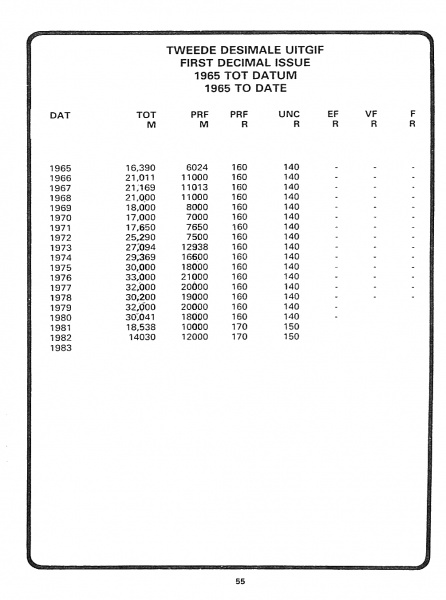 TWEEDE DESIMALE UITGIF
FIRST DECIMAL ISSUE
1965 TOT DATUM
1965 TO DATE

| DAT | TOT M | PRF M | PRF R | UNC R | EF R | VF R | F R |
|---|---|---|---|---|---|---|---|
| 1965 | 16,390 | 6024 | 160 | 140 | - | - | - |
| 1966 | 21,011 | 11000 | 160 | 140 | - | - | - |
| 1967 | 21,169 | 11013 | 160 | 140 | - | - | - |
| 1968 | 21,000 | 11000 | 160 | 140 | - | - | - |
| 1969 | 18,000 | 8000 | 160 | 140 | - | - | - |
| 1970 | 17,000 | 7000 | 160 | 140 | - | - | - |
| 1971 | 17,650 | 7650 | 160 | 140 | - | - | - |
| 1972 | 25,290 | 7500 | 160 | 140 | - | - | - |
| 1973 | 27,094 | 12938 | 160 | 140 | - | - | - |
| 1974 | 29,369 | 16600 | 160 | 140 | - | - | - |
| 1975 | 30,000 | 18000 | 160 | 140 | - | - | - |
| 1976 | 33,000 | 21000 | 160 | 140 | - | - | - |
| 1977 | 32,000 | 20000 | 160 | 140 | - | - | - |
| 1978 | 30,200 | 19000 | 160 | 140 | - | - | - |
| 1979 | 32,000 | 20000 | 160 | 140 | - | | |
| 1980 | 30,041 | 18000 | 160 | 140 | - | | |
| 1981 | 18,538 | 10000 | 170 | 150 | | | |
| 1982 | 14030 | 12000 | 170 | 150 | | | |
| 1983 | | | | | | | |

55